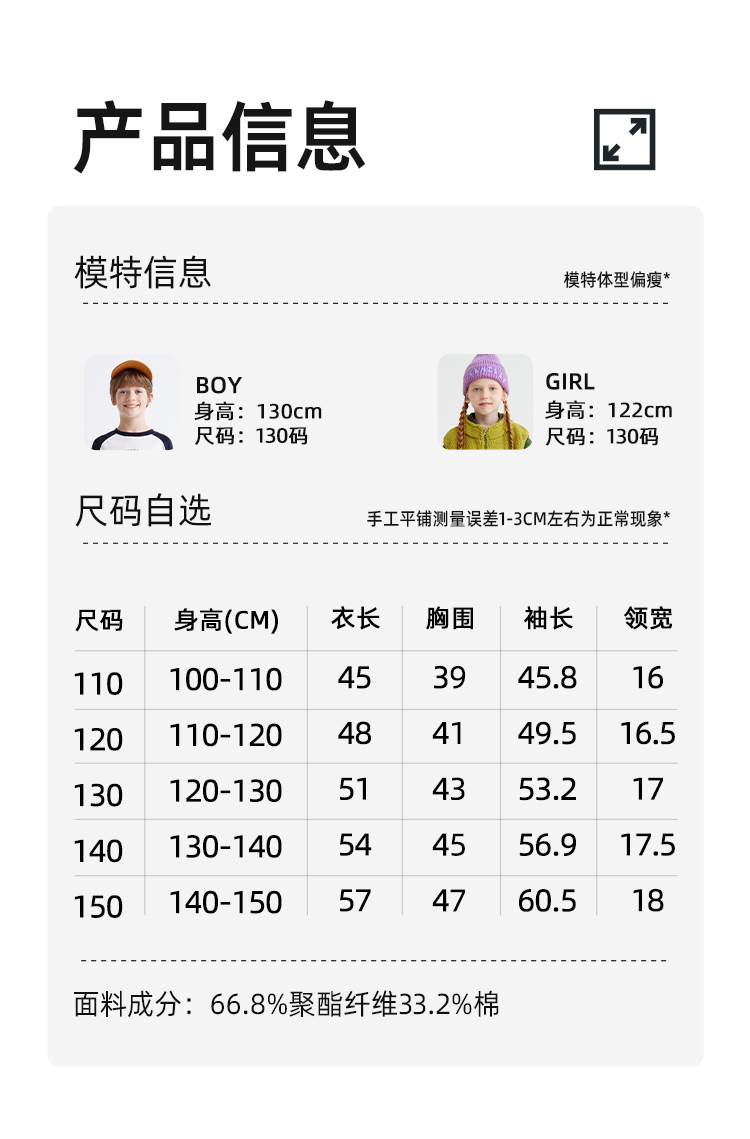 产品信息

模特信息

模特体型偏瘦*

BOY
身高：130cm
尺码：130码

GIRL
身高：122cm
尺码：130码

尺码自选

手工平铺测量误差1-3CM左右为正常现象*

| 尺码 | 身高(CM) | 衣长 | 胸围 | 袖长 | 领宽 |
|---|---|---|---|---|---|
| 110 | 100-110 | 45 | 39 | 45.8 | 16 |
| 120 | 110-120 | 48 | 41 | 49.5 | 16.5 |
| 130 | 120-130 | 51 | 43 | 53.2 | 17 |
| 140 | 130-140 | 54 | 45 | 56.9 | 17.5 |
| 150 | 140-150 | 57 | 47 | 60.5 | 18 |

面料成分：66.8%聚酯纤维33.2%棉